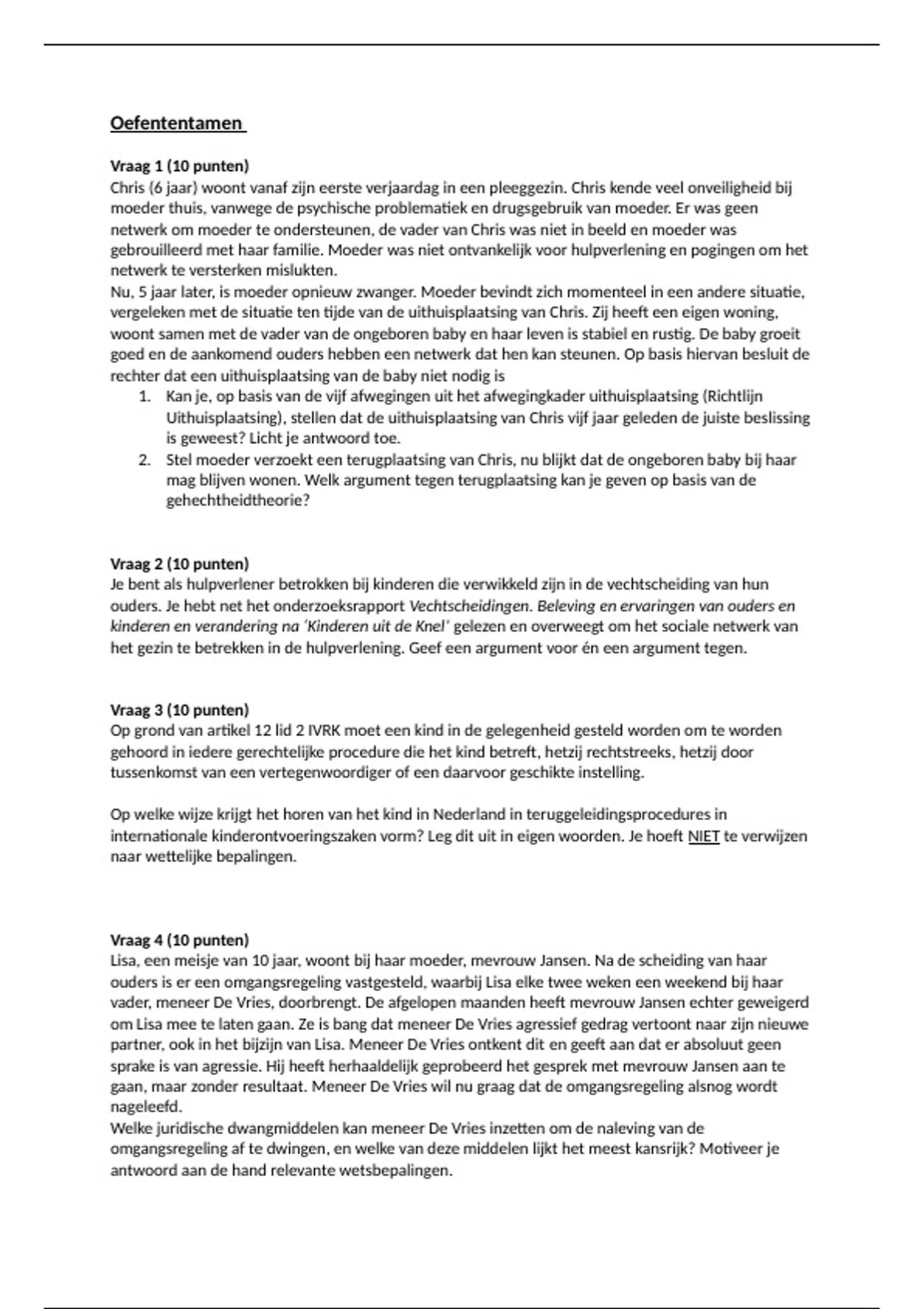 Oefententamen

Vraag 1 (10 punten)
Chris (6 jaar) woont vanaf zijn eerste verjaardag in een pleeggezin. Chris kende veel onveiligheid bij moeder thuis, vanwege de psychische problematiek en drugsgebruik van moeder. Er was geen netwerk om moeder te ondersteunen, de vader van Chris was niet in beeld en moeder was gebrouilleerd met haar familie. Moeder was niet ontvankelijk voor hulpverlening en pogingen om het netwerk te versterken mislukten.
Nu, 5 jaar later, is moeder opnieuw zwanger. Moeder bevindt zich momenteel in een andere situatie, vergeleken met de situatie ten tijde van de uithuisplaatsing van Chris. Zij heeft een eigen woning, woont samen met de vader van de ongeboren baby en haar leven is stabiel en rustig. De baby groeit goed en de aankomend ouders hebben een netwerk dat hen kan steunen. Op basis hiervan besluit de rechter dat een uithuisplaatsing van de baby niet nodig is
1. Kan je, op basis van de vijf afwegingen uit het afwegingkader uithuisplaatsing (Richtlijn Uithuisplaatsing), stellen dat de uithuisplaatsing van Chris vijf jaar geleden de juiste beslissing is geweest? Licht je antwoord toe.
2. Stel moeder verzoekt een terugplaatsing van Chris, nu blijkt dat de ongeboren baby bij haar mag blijven wonen. Welk argument tegen terugplaatsing kan je geven op basis van de gehechtheidtheorie?

Vraag 2 (10 punten)
Je bent als hulpverlener betrokken bij kinderen die verwikkeld zijn in de vechtscheiding van hun ouders. Je hebt net het onderzoeksrapport Vechtscheidingen. Beleving en ervaringen van ouders en kinderen en verandering na 'Kinderen uit de Knel' gelezen en overweegt om het sociale netwerk van het gezin te betrekken in de hulpverlening. Geef een argument voor én een argument tegen.

Vraag 3 (10 punten)
Op grond van artikel 12 lid 2 IVRK moet een kind in de gelegenheid gesteld worden om te worden gehoord in iedere gerechtelijke procedure die het kind betreft, hetzij rechtstreeks, hetzij door tussenkomst van een vertegenwoordiger of een daarvoor geschikte instelling.

Op welke wijze krijgt het horen van het kind in Nederland in teruggeleidingsprocedures in internationale kinderontvoeringszaken vorm? Leg dit uit in eigen woorden. Je hoeft NIET te verwijzen naar wettelijke bepalingen.

Vraag 4 (10 punten)
Lisa, een meisje van 10 jaar, woont bij haar moeder, mevrouw Jansen. Na de scheiding van haar ouders is er een omgangsregeling vastgesteld, waarbij Lisa elke twee weken een weekend bij haar vader, meneer De Vries, doorbrengt. De afgelopen maanden heeft mevrouw Jansen echter geweigerd om Lisa mee te laten gaan. Ze is bang dat meneer De Vries agressief gedrag vertoont naar zijn nieuwe partner, ook in het bijzijn van Lisa. Meneer De Vries ontkent dit en geeft aan dat er absoluut geen sprake is van agressie. Hij heeft herhaaldelijk geprobeerd het gesprek met mevrouw Jansen aan te gaan, maar zonder resultaat. Meneer De Vries wil nu graag dat de omgangsregeling alsnog wordt nageleefd.
Welke juridische dwangmiddelen kan meneer De Vries inzetten om de naleving van de omgangsregeling af te dwingen, en welke van deze middelen lijkt het meest kansrijk? Motiveer je antwoord aan de hand relevante wetsbepalingen.